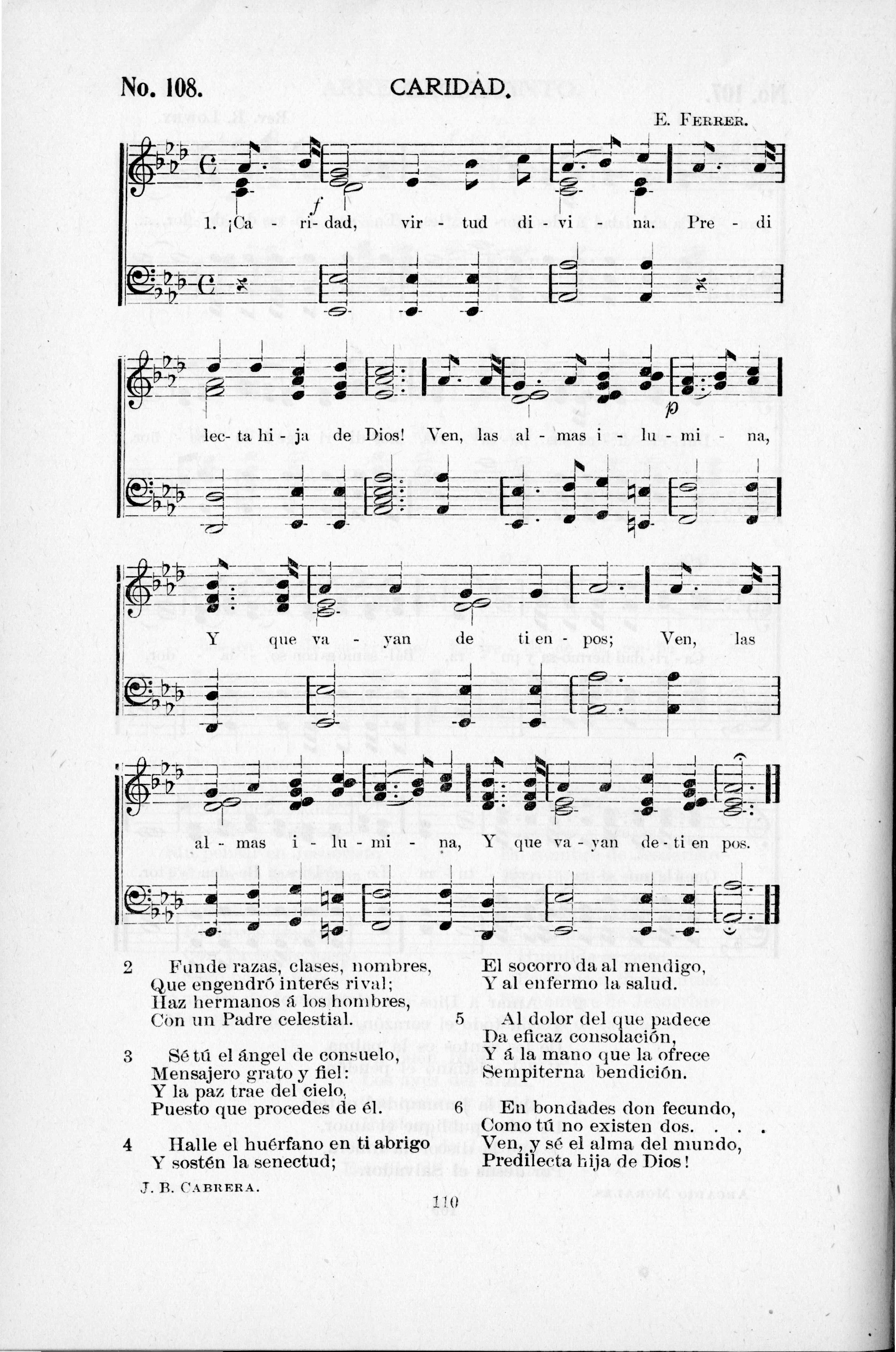 No. 108. CARIDAD.

E. FERRER.

1. ¡Ca - ri-dad, vir - tud di - vi - na. Pre - di lec- ta hi - ja de Dios! Ven, las al - mas i - lu - mi - na, Y que va - yan de ti en - pos; Ven, las al - mas i - lu - mi - na, Y que va - yan de - ti en pos.

2 Funde razas, clases, nombres,
Que engendró interés rival;
Haz hermanos á los hombres,
Con un Padre celestial.

3 Sé tú el ángel de consuelo,
Mensajero grato y fiel:
Y la paz trae del cielo,
Puesto que procedes de él.

4 Halle el huérfano en ti abrigo
Y sostén la senectud;
El socorro da al mendigo,
Y al enfermo la salud.

5 Al dolor del que padece
Da eficaz consolación,
Y á la mano que la ofrece
Sempiterna bendición.

6 En bondades don fecundo,
Como tú no existen dos. . . .
Ven, y sé el alma del mundo,
Predilecta hija de Dios!

J. B. CABRERA.

110